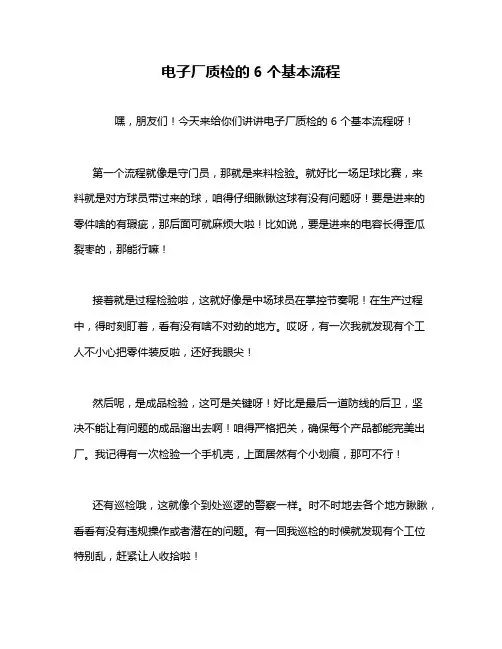 电子厂质检的 6 个基本流程

嘿，朋友们！今天来给你们讲讲电子厂质检的 6 个基本流程呀！

第一个流程就像是守门员，那就是来料检验。就好比一场足球比赛，来料就是对方球员带过来的球，咱得仔细瞅瞅这球有没有问题呀！要是进来的零件啥的有瑕疵，那后面可就麻烦大啦！比如说，要是进来的电容长得歪瓜裂枣的，那能行嘛！

接着就是过程检验啦，这就好像是中场球员在掌控节奏呢！在生产过程中，得时刻盯着，看有没有啥不对劲的地方。哎呀，有一次我就发现有个工人不小心把零件装反啦，还好我眼尖！

然后呢，是成品检验，这可是关键呀！好比是最后一道防线的后卫，坚决不能让有问题的成品溜出去啊！咱得严格把关，确保每个产品都能完美出厂。我记得有一次检验一个手机壳，上面居然有个小划痕，那可不行！

还有巡检哦，这就像个到处巡逻的警察一样。时不时地去各个地方瞅瞅，看看有没有违规操作或者潜在的问题。有一回我巡检的时候就发现有个工位特别乱，赶紧让人收拾啦！